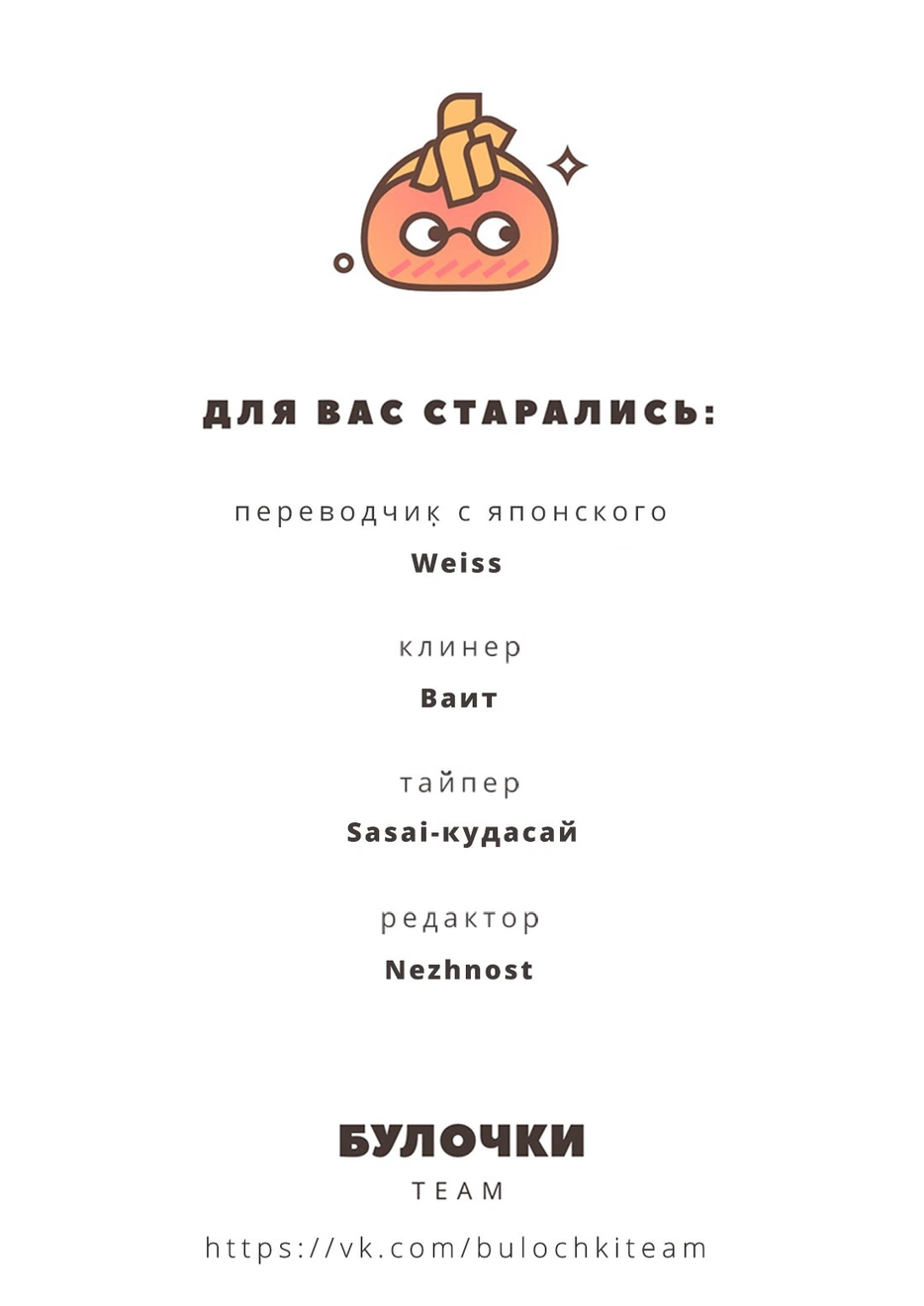 ДЛЯ ВАС СТАРАЛИСЬ:

переводчик с японского

Weiss

клинер

Ваит

тайпер

Sasai-кудасай

редактор

Nezhnost

БУЛОЧКИ

TEAM

https://vk.com/bulochkiteam